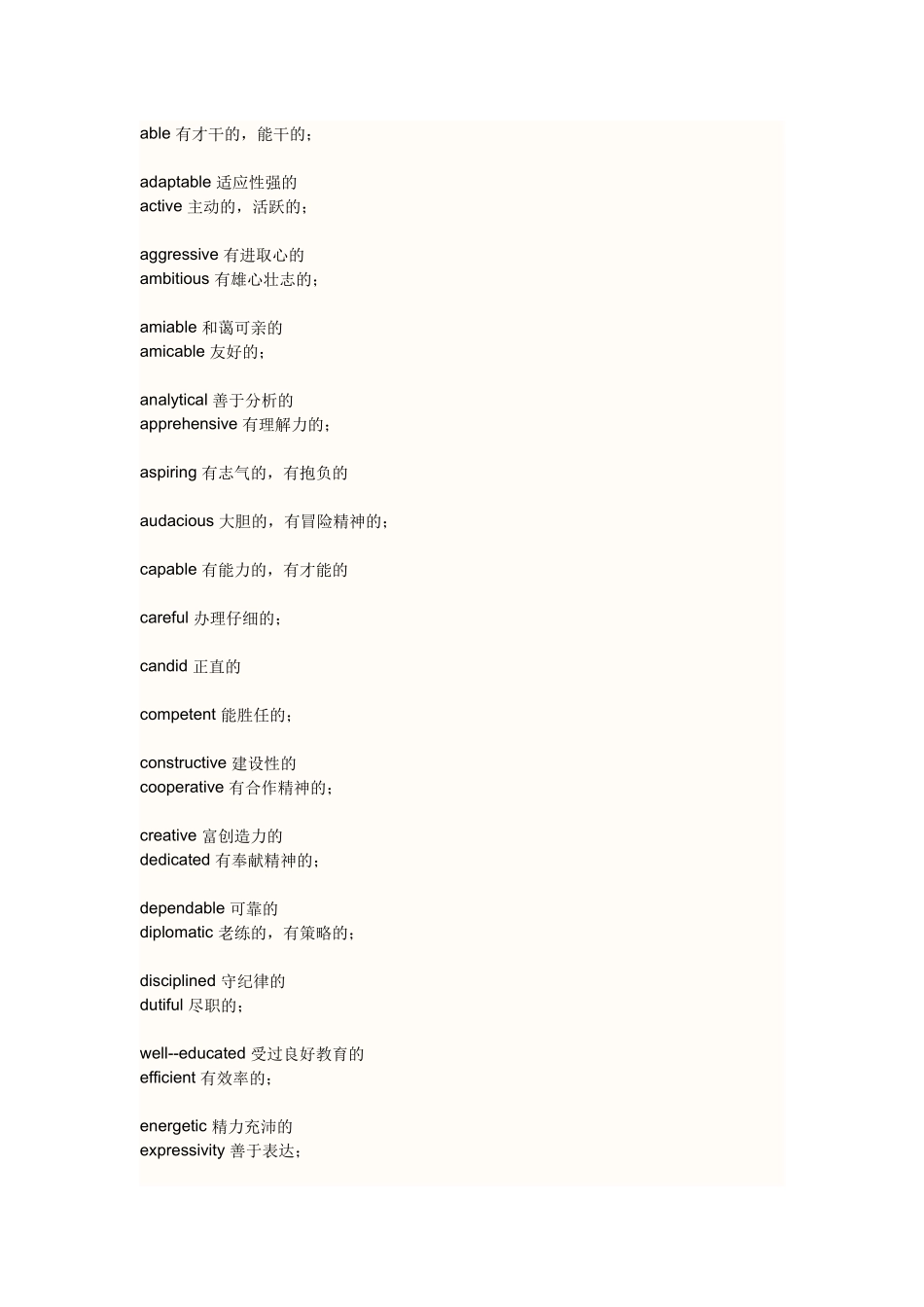 able 有才干的，能干的；

adaptable 适应性强的
active 主动的，活跃的；

aggressive 有进取心的
ambitious 有雄心壮志的；

amiable 和蔼可亲的
amicable 友好的；

analytical 善于分析的
apprehensive 有理解力的；

aspiring 有志气的，有抱负的

audacious 大胆的，有冒险精神的；

capable 有能力的，有才能的

careful 办理仔细的；

candid 正直的

competent 能胜任的；

constructive 建设性的
cooperative 有合作精神的；

creative 富创造力的
dedicated 有奉献精神的；

dependable 可靠的
diplomatic 老练的，有策略的；

disciplined 守纪律的
dutiful 尽职的；

well--educated 受过良好教育的
efficient 有效率的；

energetic 精力充沛的
expressivity 善于表达；